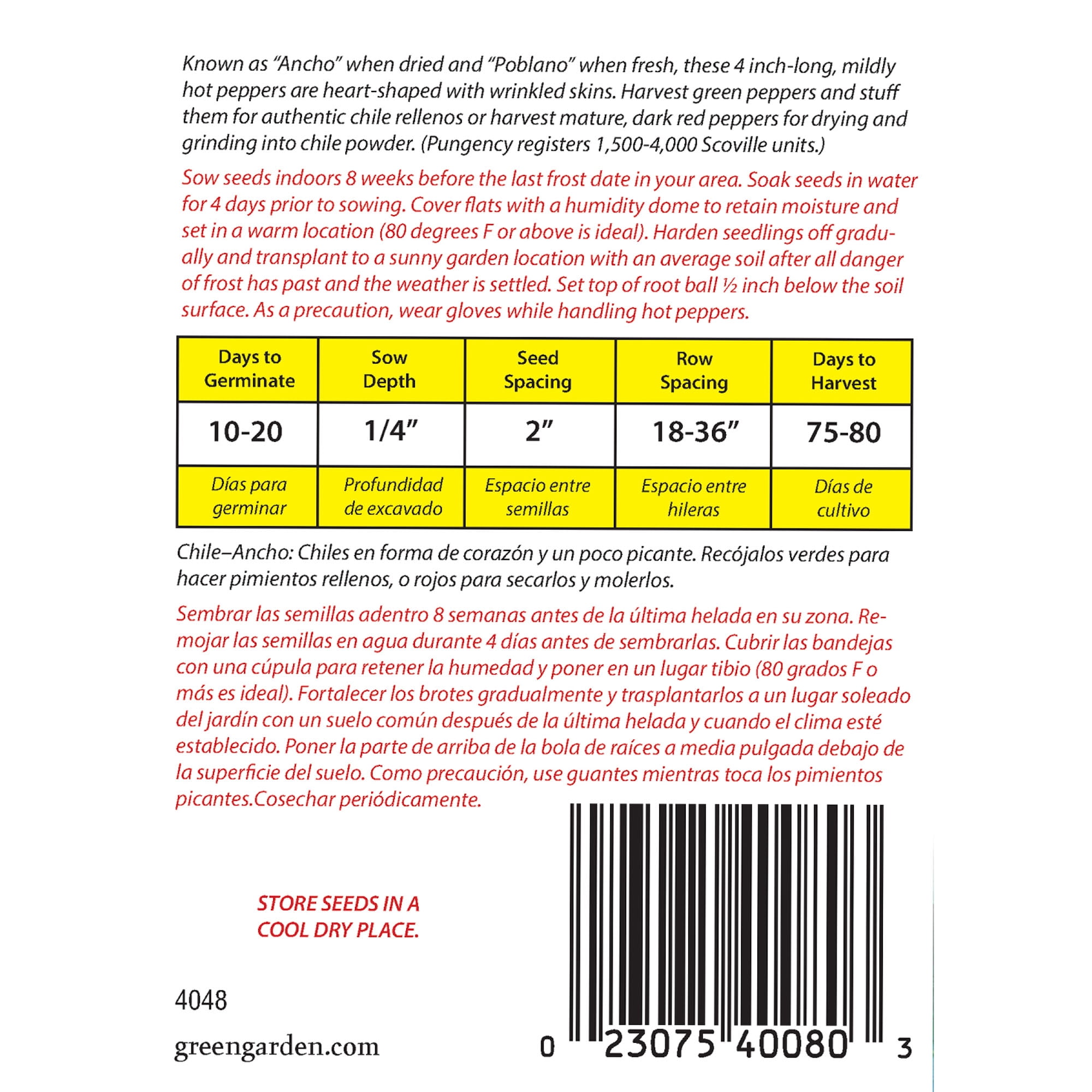 Known as "Ancho" when dried and "Poblano" when fresh, these 4 inch-long, mildly hot peppers are heart-shaped with wrinkled skins. Harvest green peppers and stuff them for authentic chile rellenos or harvest mature, dark red peppers for drying and grinding into chile powder. (Pungency registers 1,500-4,000 Scoville units.)

Sow seeds indoors 8 weeks before the last frost date in your area. Soak seeds in water for 4 days prior to sowing. Cover flats with a humidity dome to retain moisture and set in a warm location (80 degrees F or above is ideal). Harden seedlings off gradually and transplant to a sunny garden location with an average soil after all danger of frost has past and the weather is settled. Set top of root ball ½ inch below the soil surface. As a precaution, wear gloves while handling hot peppers.

| Days to Germinate | Sow Depth | Seed Spacing | Row Spacing | Days to Harvest |
|---|---|---|---|---|
| 10-20 | 1/4" | 2" | 18-36" | 75-80 |
| Días para germinar | Profundidad de excavado | Espacio entre semillas | Espacio entre hileras | Días de cultivo |

Chile–Ancho: Chiles en forma de corazón y un poco picante. Recójalos verdes para hacer pimientos rellenos, o rojos para secarlos y molerlos.

Sembrar las semillas adentro 8 semanas antes de la última helada en su zona. Remojar las semillas en agua durante 4 días antes de sembrarlas. Cubrir las bandejas con una cúpula para retener la humedad y poner en un lugar tibio (80 grados F o más es ideal). Fortalecer los brotes gradualmente y trasplantarlos a un lugar soleado del jardín con un suelo común después de la última helada y cuando el clima esté establecido. Poner la parte de arriba de la bola de raíces a media pulgada debajo de la superficie del suelo. Como precaución, use guantes mientras toca los pimientos picantes.Cosechar periódicamente.

STORE SEEDS IN A COOL DRY PLACE.

4048

greengarden.com

0 23075 40080 3